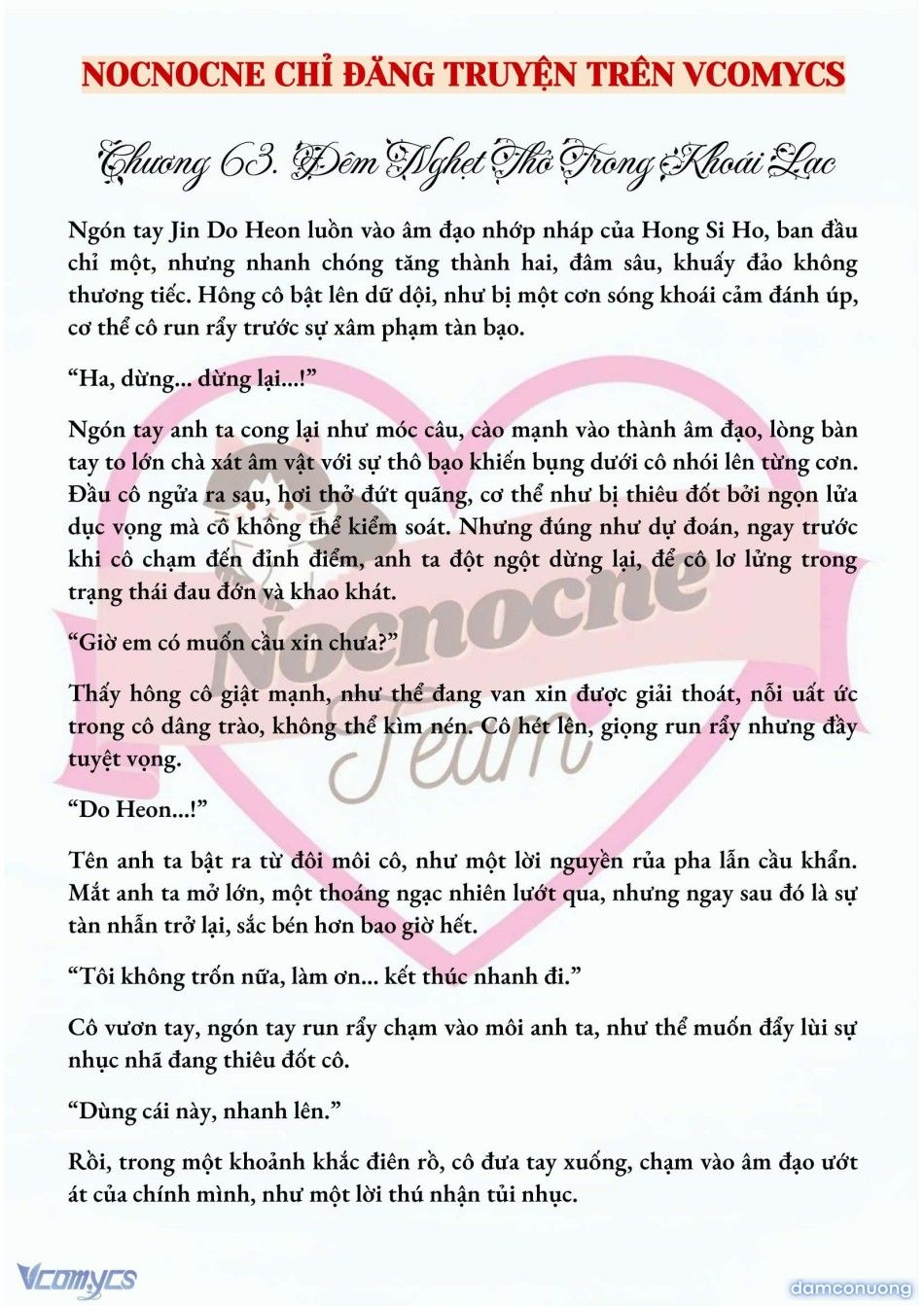 NOCNOCNE CHỈ ĐĂNG TRUYỆN TRÊN VCOMYCS

Chương 63. Đêm Nghẹt Thở Trong Khoái Lạc

Ngón tay Jin Do Heon luồn vào âm đạo nhớp nháp của Hong Si Ho, ban đầu chỉ một, nhưng nhanh chóng tăng thành hai, đâm sâu, khuấy đảo không thương tiếc. Hông cô bật lên dữ dội, như bị một cơn sóng khoái cảm đánh úp, cơ thể cô run rẩy trước sự xâm phạm tàn bạo.

“Ha, dừng... dừng lại...!”

Ngón tay anh ta cong lại như móc câu, cào mạnh vào thành âm đạo, lòng bàn tay to lớn chà xát âm vật với sự thô bạo khiến bụng dưới cô nhói lên từng cơn. Đầu cô ngửa ra sau, hơi thở đứt quãng, cơ thể như bị thiêu đốt bởi ngọn lửa dục vọng mà cô không thể kiểm soát. Nhưng đúng như dự đoán, ngay trước khi cô chạm đến đỉnh điểm, anh ta đột ngột dừng lại, để cô lơ lửng trong trạng thái đau đớn và khao khát.

“Giờ em có muốn cầu xin chưa?”

Thấy hông cô giật mạnh, như thể đang van xin được giải thoát, nỗi uất ức trong cô dâng trào, không thể kìm nén. Cô hét lên, giọng run rẩy nhưng đầy tuyệt vọng.

“Do Heon...!”

Tên anh ta bật ra từ đôi môi cô, như một lời nguyền rủa pha lẫn cầu khẩn. Mắt anh ta mở lớn, một thoáng ngạc nhiên lướt qua, nhưng ngay sau đó là sự tàn nhẫn trở lại, sắc bén hơn bao giờ hết.

“Tôi không trốn nữa, làm ơn... kết thúc nhanh đi.”

Cô vươn tay, ngón tay run rẩy chạm vào môi anh ta, như thể muốn đẩy lùi sự nhục nhã đang thiêu đốt cô.

“Dùng cái này, nhanh lên.”

Rồi, trong một khoảnh khắc điên rồ, cô đưa tay xuống, chạm vào âm đạo ướt át của chính mình, như một lời thú nhận tủi nhục.

Nocnocne Team

Vcomycs

damconuong